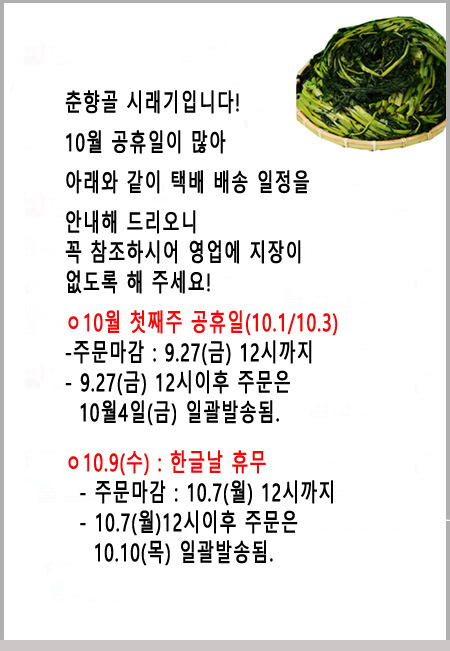 춘향골 시래기입니다!

10월 공휴일이 많아

아래와 같이 택배 배송 일정을

안내해 드리오니
꼭 참조하시어 영업에 지장이
없도록 해 주세요!

ㅇ10월 첫째주 공휴일(10.1/10.3)
-주문마감 : 9.27(금) 12시까지
- 9.27(금) 12시이후 주문은
10월4일(금) 일괄발송됨.

ㅇ10.9(수) : 한글날 휴무
- 주문마감 : 10.7(월) 12시까지
- 10.7(월)12시이후 주문은
10.10(목) 일괄발송됨.